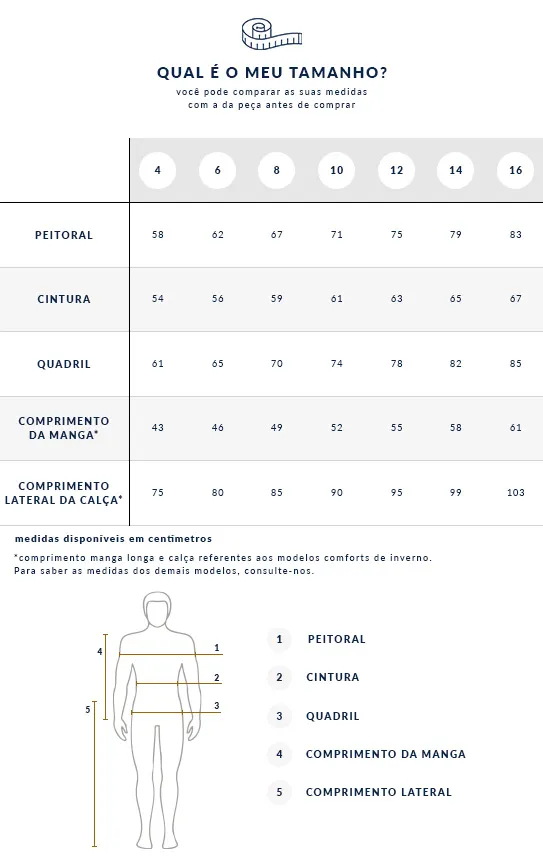 QUAL É O MEU TAMANHO?

você pode comparar as suas medidas com a da peça antes de comprar

| | 4 | 6 | 8 | 10 | 12 | 14 | 16 |
|---|---|---|---|---|---|---|---|
| PEITORAL | 58 | 62 | 67 | 71 | 75 | 79 | 83 |
| CINTURA | 54 | 56 | 59 | 61 | 63 | 65 | 67 |
| QUADRIL | 61 | 65 | 70 | 74 | 78 | 82 | 85 |
| COMPRIMENTO DA MANGA* | 43 | 46 | 49 | 52 | 55 | 58 | 61 |
| COMPRIMENTO LATERAL DA CALÇA* | 75 | 80 | 85 | 90 | 95 | 99 | 103 |

medidas disponíveis em centímetros

*comprimento manga longa e calça referentes aos modelos comforts de inverno. Para saber as medidas dos demais modelos, consulte-nos.

4
5
1
2
3

1 PEITORAL
2 CINTURA
3 QUADRIL
4 COMPRIMENTO DA MANGA
5 COMPRIMENTO LATERAL